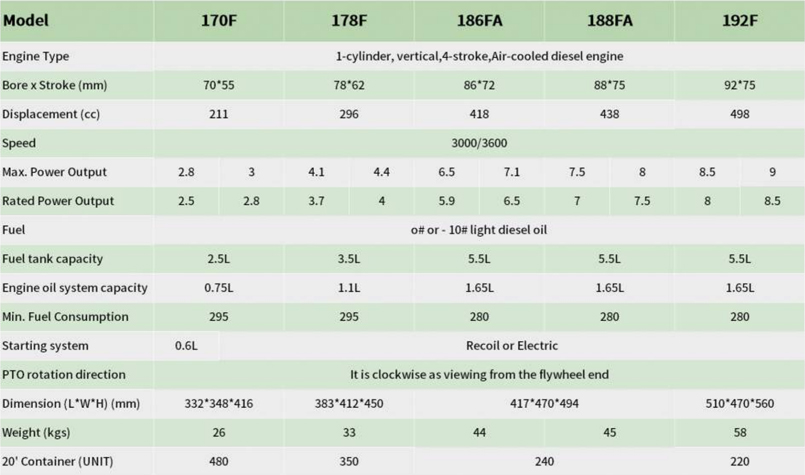 | Model | 170F | | 178F | | 186FA | | 188FA | | 192F | |
|---|---|---|---|---|---|---|---|---|---|---|
| Engine Type | 1-cylinder, vertical,4-stroke,Air-cooled diesel engine | | | | | | | | | |
| Bore x Stroke (mm) | 70*55 | | 78*62 | | 86*72 | | 88*75 | | 92*75 | |
| Displacement (cc) | 211 | | 296 | | 418 | | 438 | | 498 | |
| Speed | 3000/3600 | | | | | | | | | |
| Max. Power Output | 2.8 | 3 | 4.1 | 4.4 | 6.5 | 7.1 | 7.5 | 8 | 8.5 | 9 |
| Rated Power Output | 2.5 | 2.8 | 3.7 | 4 | 5.9 | 6.5 | 7 | 7.5 | 8 | 8.5 |
| Fuel | o# or - 10# light diesel oil | | | | | | | | | |
| Fuel tank capacity | 2.5L | | 3.5L | | 5.5L | | 5.5L | | 5.5L | |
| Engine oil system capacity | 0.75L | | 1.1L | | 1.65L | | 1.65L | | 1.65L | |
| Min. Fuel Consumption | 295 | | 295 | | 280 | | 280 | | 280 | |
| Starting system | 0.6L | Recoil or Electric | | | | | | | | |
| PTO rotation direction | It is clockwise as viewing from the flywheel end | | | | | | | | | |
| Dimension (L*W*H) (mm) | 332*348*416 | | 383*412*450 | | 417*470*494 | | | | 510*470*560 | |
| Weight (kgs) | 26 | | 33 | | 44 | | 45 | | 58 | |
| 20' Container (UNIT) | 480 | | 350 | | 240 | | | | 220 | |